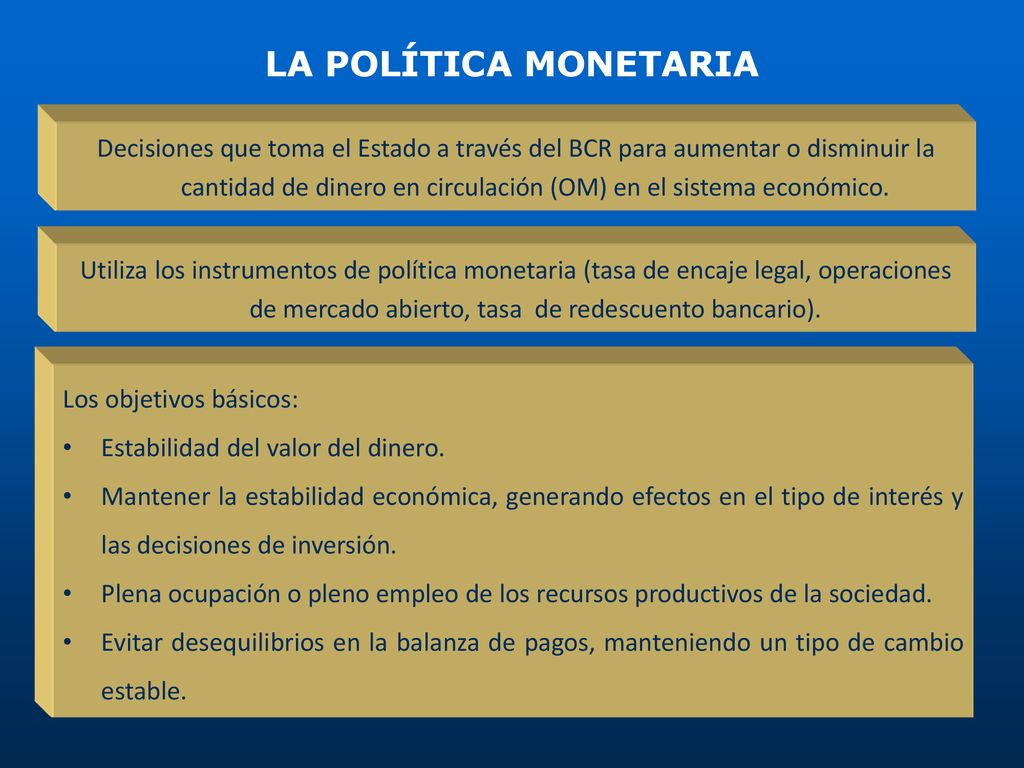 LA POLÍTICA MONETARIA

Decisiones que toma el Estado a través del BCR para aumentar o disminuir la cantidad de dinero en circulación (OM) en el sistema económico.

Utiliza los instrumentos de política monetaria (tasa de encaje legal, operaciones de mercado abierto, tasa de redescuento bancario).

Los objetivos básicos:
• Estabilidad del valor del dinero.
• Mantener la estabilidad económica, generando efectos en el tipo de interés y las decisiones de inversión.
• Plena ocupación o pleno empleo de los recursos productivos de la sociedad.
• Evitar desequilibrios en la balanza de pagos, manteniendo un tipo de cambio estable.